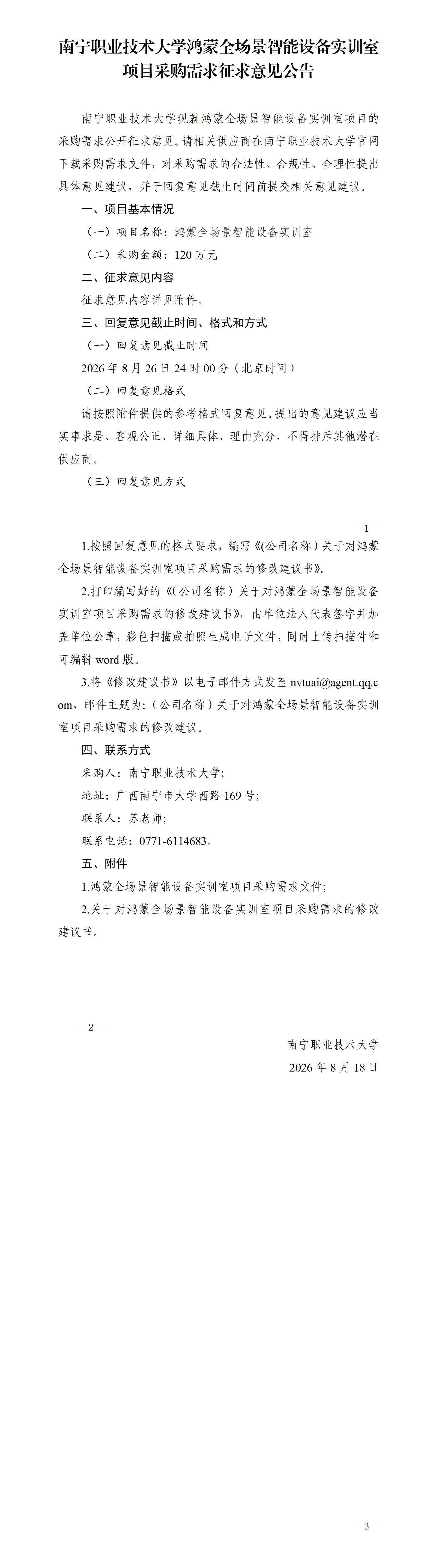 南宁职业技术大学鸿蒙全场景智能设备实训室项目采购需求征求意见公告

南宁职业技术大学现就鸿蒙全场景智能设备实训室项目的采购需求公开征求意见。请相关供应商在南宁职业技术大学官网下载采购需求文件，对采购需求的合法性、合规性、合理性提出具体意见建议，并于回复意见截止时间前提交相关意见建议。

一、项目基本情况

（一）项目名称：鸿蒙全场景智能设备实训室

（二）采购金额：120 万元

二、征求意见内容

征求意见内容详见附件。

三、回复意见截止时间、格式和方式

（一）回复意见截止时间

2026 年 8 月 26 日 24 时 00 分（北京时间）

（二）回复意见格式

请按照附件提供的参考格式回复意见。提出的意见建议应当实事求是、客观公正、详细具体、理由充分，不得排斥其他潜在供应商。

（三）回复意见方式

－ 1 －

1.按照回复意见的格式要求，编写《(公司名称）关于对鸿蒙全场景智能设备实训室项目采购需求的修改建议书》。

2.打印编写好的《(公司名称）关于对鸿蒙全场景智能设备实训室项目采购需求的修改建议书》，由单位法人代表签字并加盖单位公章，彩色扫描或拍照生成电子文件，同时上传扫描件和可编辑 word 版。

3.将《修改建议书》以电子邮件方式发至 nvtuai@agent.qq.com，邮件主题为：(公司名称）关于对鸿蒙全场景智能设备实训室项目采购需求的修改建议。

四、联系方式

采购人：南宁职业技术大学；

地址：广西南宁市大学西路 169 号；

联系人：苏老师；

联系电话：0771-6114683。

五、附件

1.鸿蒙全场景智能设备实训室项目采购需求文件；

2.关于对鸿蒙全场景智能设备实训室项目采购需求的修改建议书。

－ 2 －

南宁职业技术大学

2026 年 8 月 18 日

－ 3 －